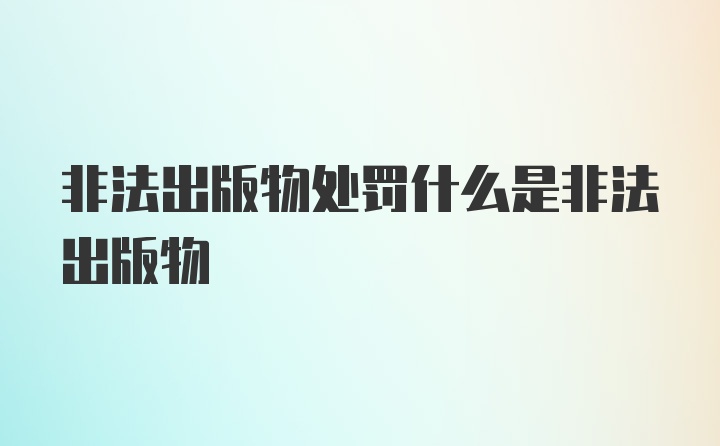 非法出版物处罚什么是非法出版物